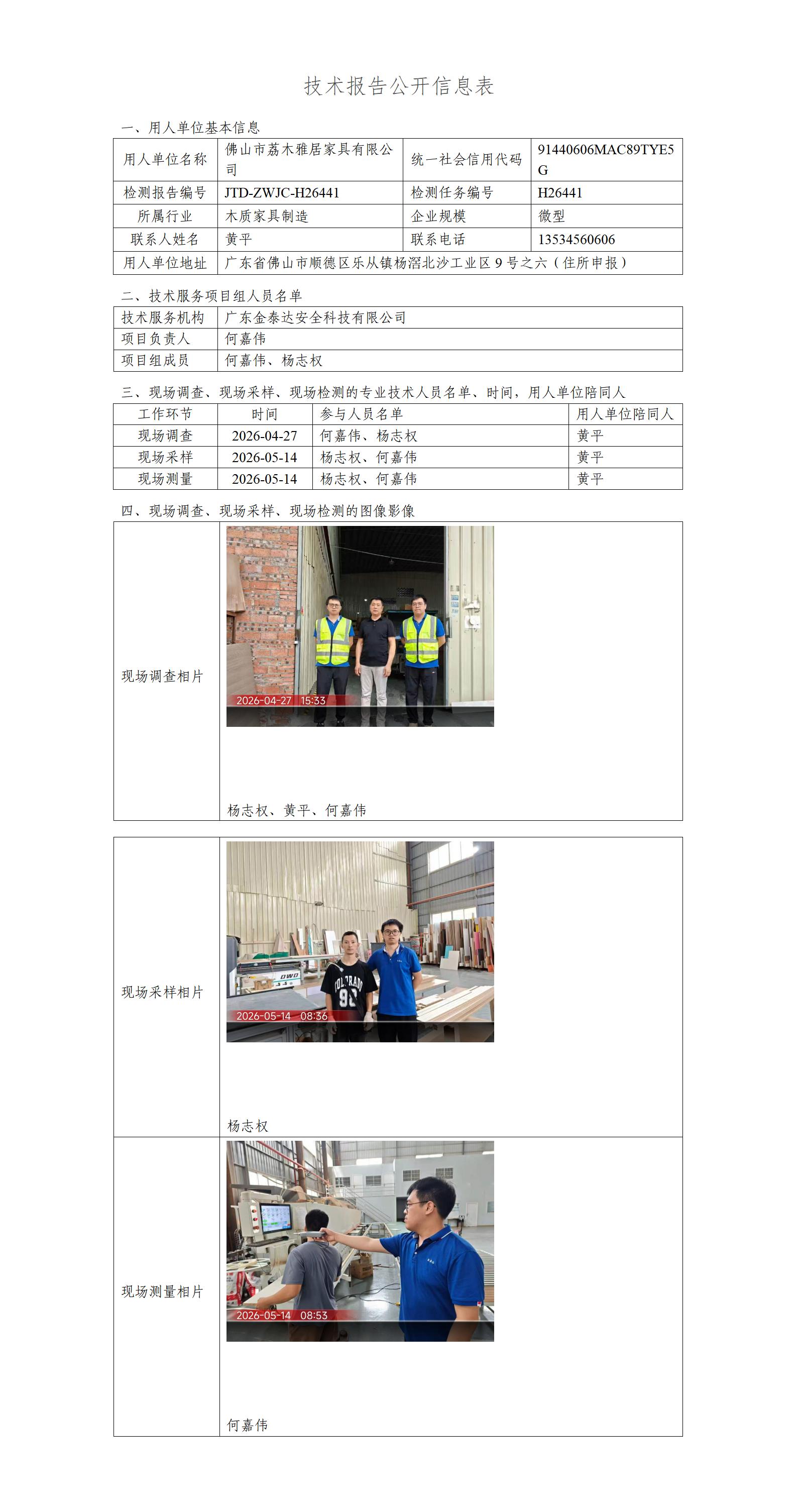 技术报告公开信息表

一、用人单位基本信息

| 用人单位名称 | 佛山市荔木雅居家具有限公司 | 统一社会信用代码 | 91440606MAC89TYE5G |
|---|---|---|---|
| 检测报告编号 | JTD-ZWJC-H26441 | 检测任务编号 | H26441 |
| 所属行业 | 木质家具制造 | 企业规模 | 微型 |
| 联系人姓名 | 黄平 | 联系电话 | 13534560606 |
| 用人单位地址 | 广东省佛山市顺德区乐从镇杨滘北沙工业区9号之六（住所申报） | | |

二、技术服务项目组人员名单

| 技术服务机构 | 广东金泰达安全科技有限公司 |
|---|---|
| 项目负责人 | 何嘉伟 |
| 项目组成员 | 何嘉伟、杨志权 |

三、现场调查、现场采样、现场检测的专业技术人员名单、时间，用人单位陪同人

| 工作环节 | 时间 | 参与人员名单 | 用人单位陪同人 |
|---|---|---|---|
| 现场调查 | 2026-04-27 | 何嘉伟、杨志权 | 黄平 |
| 现场采样 | 2026-05-14 | 杨志权、何嘉伟 | 黄平 |
| 现场测量 | 2026-05-14 | 杨志权、何嘉伟 | 黄平 |

四、现场调查、现场采样、现场检测的图像影像

现场调查相片
2026-04-27 15:33
杨志权、黄平、何嘉伟

现场采样相片
2026-05-14 08:36
杨志权

现场测量相片
2026-05-14 08:53
何嘉伟